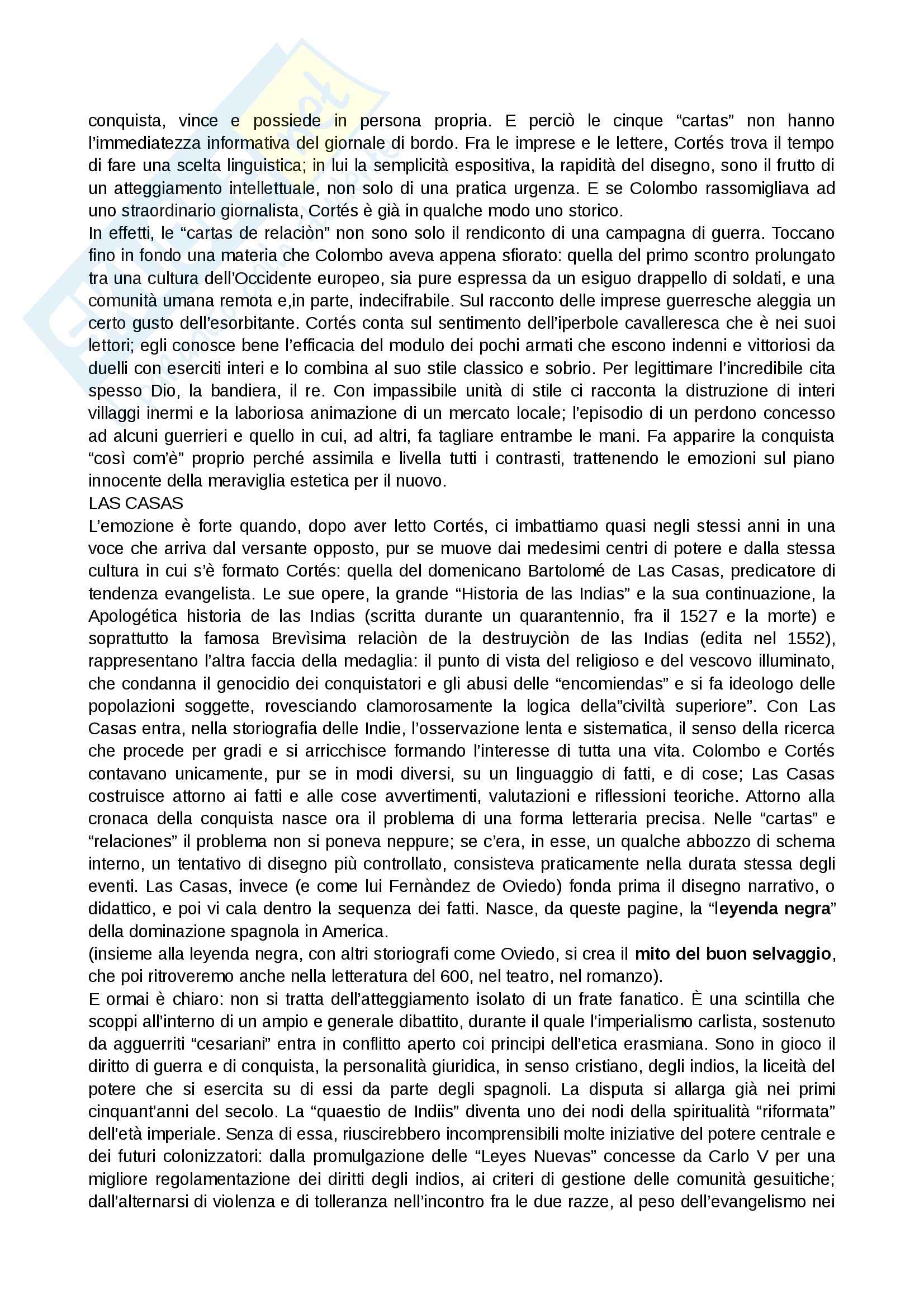 conquista, vince e possiede in persona propria. E perciò le cinque “cartas” non hanno l’immediatezza informativa del giornale di bordo. Fra le imprese e le lettere, Cortés trova il tempo di fare una scelta linguistica; in lui la semplicità espositiva, la rapidità del disegno, sono il frutto di un atteggiamento intellettuale, non solo di una pratica urgenza. E se Colombo rassomigliava ad uno straordinario giornalista, Cortés è già in qualche modo uno storico.
In effetti, le “cartas de relaciòn” non sono solo il rendiconto di una campagna di guerra. Toccano fino in fondo una materia che Colombo aveva appena sfiorato: quella del primo scontro prolungato tra una cultura dell’Occidente europeo, sia pure espressa da un esiguo drappello di soldati, e una comunità umana remota e,in parte, indecifrabile. Sul racconto delle imprese guerresche aleggia un certo gusto dell’esorbitante. Cortés conta sul sentimento dell’iperbole cavalleresca che è nei suoi lettori; egli conosce bene l’efficacia del modulo dei pochi armati che escono indenni e vittoriosi da duelli con eserciti interi e lo combina al suo stile classico e sobrio. Per legittimare l’incredibile cita spesso Dio, la bandiera, il re. Con impassibile unità di stile ci racconta la distruzione di interi villaggi inermi e la laboriosa animazione di un mercato locale; l’episodio di un perdono concesso ad alcuni guerrieri e quello in cui, ad altri, fa tagliare entrambe le mani. Fa apparire la conquista “così com’è” proprio perché assimila e livella tutti i contrasti, trattenendo le emozioni sul piano innocente della meraviglia estetica per il nuovo.
LAS CASAS
L’emozione è forte quando, dopo aver letto Cortés, ci imbattiamo quasi negli stessi anni in una voce che arriva dal versante opposto, pur se muove dai medesimi centri di potere e dalla stessa cultura in cui s’è formato Cortés: quella del domenicano Bartolomé de Las Casas, predicatore di tendenza evangelista. Le sue opere, la grande “Historia de las Indias” e la sua continuazione, la Apologética historia de las Indias (scritta durante un quarantennio, fra il 1527 e la morte) e soprattutto la famosa Brevìsima relaciòn de la destruyciòn de las Indias (edita nel 1552), rappresentano l’altra faccia della medaglia: il punto di vista del religioso e del vescovo illuminato, che condanna il genocidio dei conquistatori e gli abusi delle “encomiendas” e si fa ideologo delle popolazioni soggette, rovesciando clamorosamente la logica della”civiltà superiore”. Con Las Casas entra, nella storiografia delle Indie, l’osservazione lenta e sistematica, il senso della ricerca che procede per gradi e si arricchisce formando l’interesse di tutta una vita. Colombo e Cortés contavano unicamente, pur se in modi diversi, su un linguaggio di fatti, e di cose; Las Casas costruisce attorno ai fatti e alle cose avvertimenti, valutazioni e riflessioni teoriche. Attorno alla cronaca della conquista nasce ora il problema di una forma letteraria precisa. Nelle “cartas” e “relaciones” il problema non si poneva neppure; se c’era, in esse, un qualche abbozzo di schema interno, un tentativo di disegno più controllato, consisteva praticamente nella durata stessa degli eventi. Las Casas, invece (e come lui Fernàndez de Oviedo) fonda prima il disegno narrativo, o didattico, e poi vi cala dentro la sequenza dei fatti. Nasce, da queste pagine, la “leyenda negra” della dominazione spagnola in America.
(insieme alla leyenda negra, con altri storiografi come Oviedo, si crea il mito del buon selvaggio, che poi ritroveremo anche nella letteratura del 600, nel teatro, nel romanzo).
E ormai è chiaro: non si tratta dell’atteggiamento isolato di un frate fanatico. È una scintilla che scoppi all’interno di un ampio e generale dibattito, durante il quale l’imperialismo carlista, sostenuto da agguerriti “cesariani” entra in conflitto aperto coi principi dell’etica erasmiana. Sono in gioco il diritto di guerra e di conquista, la personalità giuridica, in senso cristiano, degli indios, la liceità del potere che si esercita su di essi da parte degli spagnoli. La disputa si allarga già nei primi cinquant’anni del secolo. La “quaestio de Indiis” diventa uno dei nodi della spiritualità “riformata” dell’età imperiale. Senza di essa, riuscirebbero incomprensibili molte iniziative del potere centrale e dei futuri colonizzatori: dalla promulgazione delle “Leyes Nuevas” concesse da Carlo V per una migliore regolamentazione dei diritti degli indios, ai criteri di gestione delle comunità gesuitiche; dall’alternarsi di violenza e di tolleranza nell’incontro fra le due razze, al peso dell’evangelismo nei